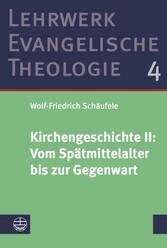 LEHRWERK EVANGELISCHE THEOLOGIE 4

Wolf-Friedrich Schäufele

Kirchengeschichte II: Vom Spätmittelalter bis zur Gegenwart